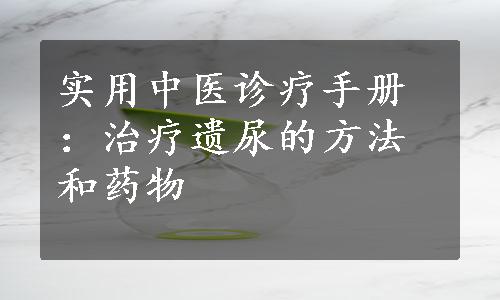 实用中医诊疗手册：治疗遗尿的方法和药物